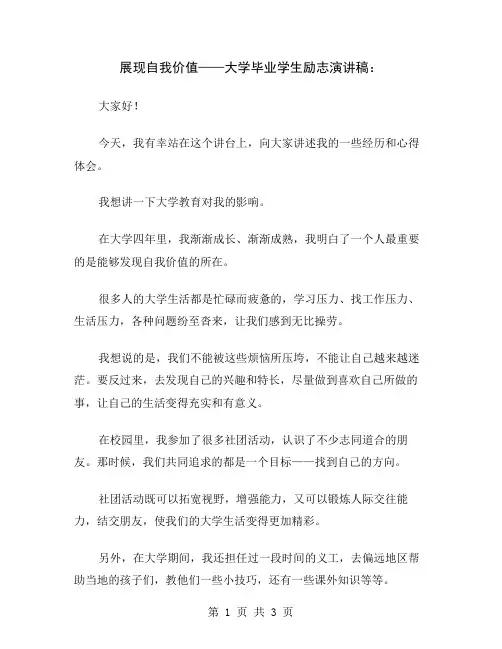 展现自我价值——大学毕业学生励志演讲稿：

大家好！

今天，我有幸站在这个讲台上，向大家讲述我的一些经历和心得体会。

我想讲一下大学教育对我的影响。

在大学四年里，我渐渐成长、渐渐成熟，我明白了一个人最重要的是能够发现自我价值的所在。

很多人的大学生活都是忙碌而疲惫的，学习压力、找工作压力、生活压力，各种问题纷至沓来，让我们感到无比操劳。

我想说的是，我们不能被这些烦恼所压垮，不能让自己越来越迷茫。要反过来，去发现自己的兴趣和特长，尽量做到喜欢自己所做的事，让自己的生活变得充实和有意义。

在校园里，我参加了很多社团活动，认识了不少志同道合的朋友。那时候，我们共同追求的都是一个目标——找到自己的方向。

社团活动既可以拓宽视野，增强能力，又可以锻炼人际交往能力，结交朋友，使我们的大学生活变得更加精彩。

另外，在大学期间，我还担任过一段时间的义工，去偏远地区帮助当地的孩子们，教他们一些小技巧，还有一些课外知识等等。

第 1 页 共 3 页